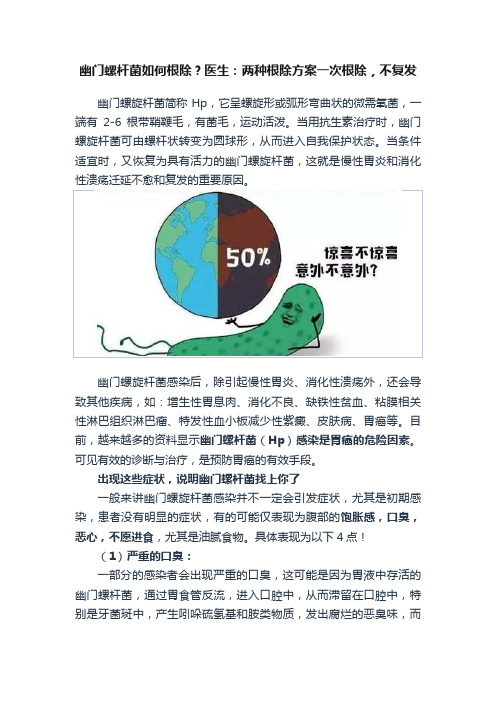 幽门螺杆菌如何根除？医生：两种根除方案一次根除，不复发

幽门螺旋杆菌简称 Hp，它呈螺旋形或弧形弯曲状的微需氧菌，一端有 2-6 根带鞘鞭毛，有菌毛，运动活泼。当用抗生素治疗时，幽门螺旋杆菌可由螺杆状转变为圆球形，从而进入自我保护状态。当条件适宜时，又恢复为具有活力的幽门螺旋杆菌，这就是慢性胃炎和消化性溃疡迁延不愈和复发的重要原因。

50%

惊喜不惊喜
意外不意外?

幽门螺旋杆菌感染后，除引起慢性胃炎、消化性溃疡外，还会导致其他疾病，如：增生性胃息肉、消化不良、缺铁性贫血、粘膜相关性淋巴组织淋巴瘤、特发性血小板减少性紫癜、皮肤病、胃癌等。目前，越来越多的资料显示幽门螺杆菌（Hp）感染是胃癌的危险因素。可见有效的诊断与治疗，是预防胃癌的有效手段。

出现这些症状，说明幽门螺杆菌找上你了

一般来讲幽门螺旋杆菌感染并不一定会引发症状，尤其是初期感染，患者没有明显的症状，有的可能仅表现为腹部的饱胀感，口臭，恶心，不愿进食，尤其是油腻食物。具体表现为以下 4 点！

（1）严重的口臭：

一部分的感染者会出现严重的口臭，这可能是因为胃液中存活的幽门螺杆菌，通过胃食管反流，进入口腔中，从而滞留在口腔中，特别是牙菌斑中，产生吲哚硫氢基和胺类物质，发出腐烂的恶臭味，而